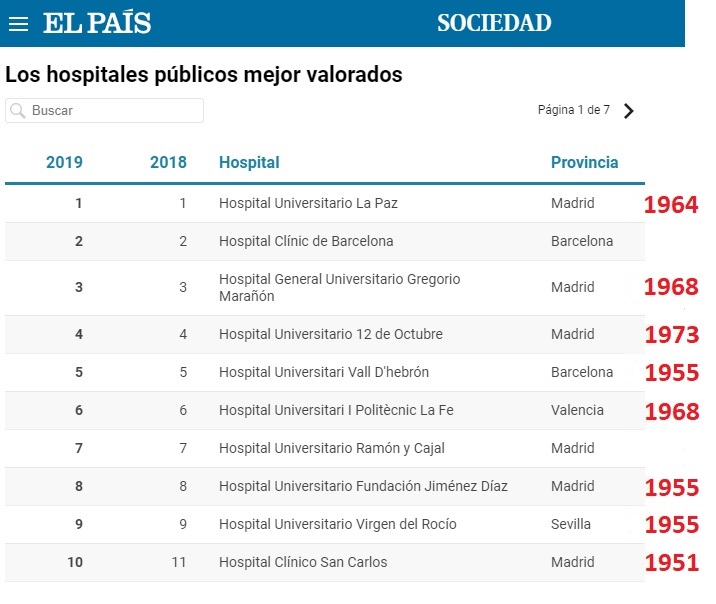 EL PAÍS SOCIEDAD

Los hospitales públicos mejor valorados

Buscar

Página 1 de 7

| 2019 | 2018 | Hospital | Provincia | |
|---|---|---|---|---|
| 1 | 1 | Hospital Universitario La Paz | Madrid | 1964 |
| 2 | 2 | Hospital Clínic de Barcelona | Barcelona | |
| 3 | 3 | Hospital General Universitario Gregorio Marañón | Madrid | 1968 |
| 4 | 4 | Hospital Universitario 12 de Octubre | Madrid | 1973 |
| 5 | 5 | Hospital Universitari Vall D'hebrón | Barcelona | 1955 |
| 6 | 6 | Hospital Universitari I Politècnic La Fe | Valencia | 1968 |
| 7 | 7 | Hospital Universitario Ramón y Cajal | Madrid | |
| 8 | 8 | Hospital Universitario Fundación Jiménez Díaz | Madrid | 1955 |
| 9 | 9 | Hospital Universitario Virgen del Rocío | Sevilla | 1955 |
| 10 | 11 | Hospital Clínico San Carlos | Madrid | 1951 |